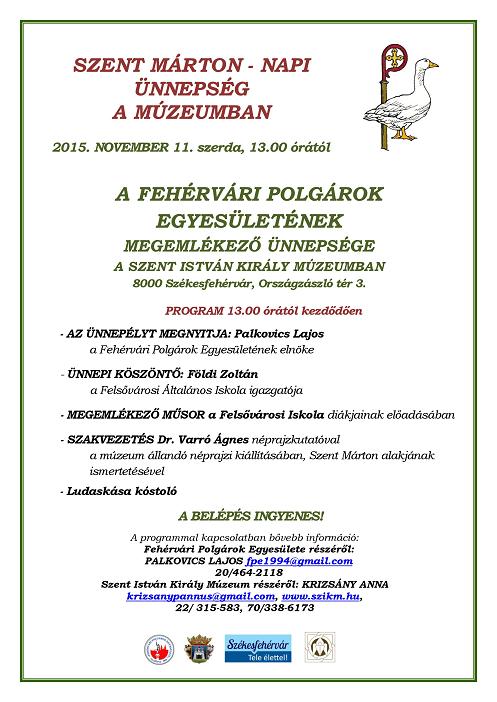 SZENT MÁRTON - NAPI ÜNNEPSÉG A MÚZEUMBAN

2015. NOVEMBER 11. szerda, 13.00 órától

A FEHÉRVÁRI POLGÁROK EGYESÜLETÉNEK

MEGEMLÉKEZŐ ÜNNEPSÉGE

A SZENT ISTVÁN KIRÁLY MÚZEUMBAN

8000 Székesfehérvár, Országzászló tér 3.

PROGRAM 13.00 órától kezdődően

- AZ ÜNNEPÉLYT MEGNYITJA: Palkovics Lajos
a Fehérvári Polgárok Egyesületének elnöke

- ÜNNEPI KÖSZÖNTŐ: Földi Zoltán
a Felsővárosi Általános Iskola igazgatója

- MEGEMLÉKEZŐ MŰSOR a Felsővárosi Iskola diákjainak előadásában

- SZAKVEZETÉS Dr. Varró Ágnes néprajzkutatóval
a múzeum állandó néprajzi kiállításában, Szent Márton alakjának ismertetésével

- Ludaskása kóstoló

A BELÉPÉS INGYENES!

A programmal kapcsolatban bővebb információ:
Fehérvári Polgárok Egyesülete részéről:
PALKOVICS LAJOS fpe1994@gmail.com
20/464-2118
Szent István Király Múzeum részéről: KRIZSÁNY ANNA
krizsanypannus@gmail.com, www.szikm.hu,
22/ 315-583, 70/338-6173

Székesfehérvár
Tele élettel!